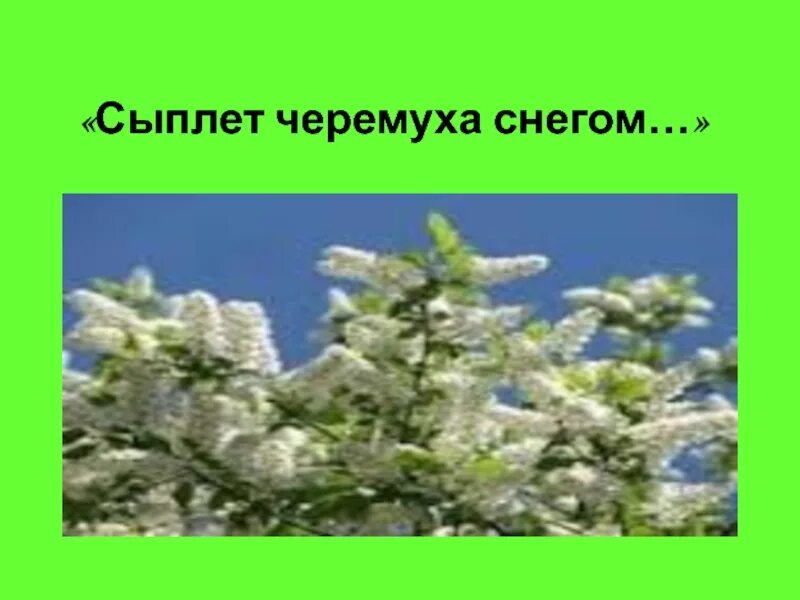 «Сыплет черемуха снегом…»